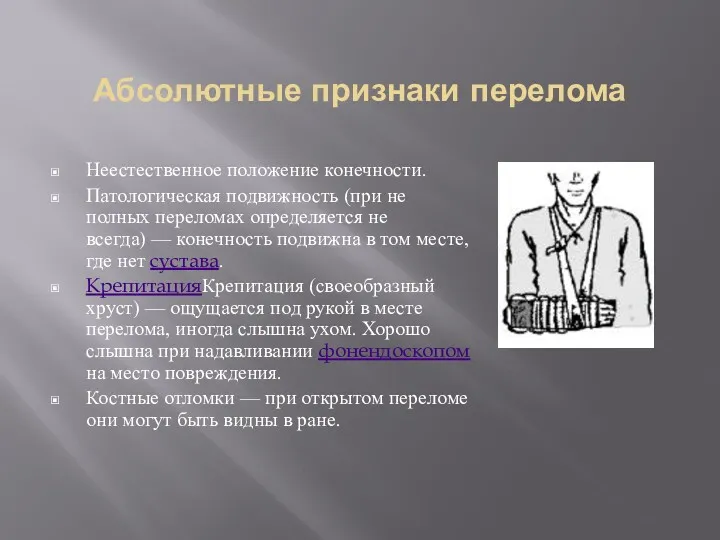 Абсолютные признаки перелома

Неестественное положение конечности.

Патологическая подвижность (при не полных переломах определяется не всегда) — конечность подвижна в том месте, где нет сустава.

КрепитацияКрепитация (своеобразный хруст) — ощущается под рукой в месте перелома, иногда слышна ухом. Хорошо слышна при надавливании фонендоскопом на место повреждения.

Костные отломки — при открытом переломе они могут быть видны в ране.